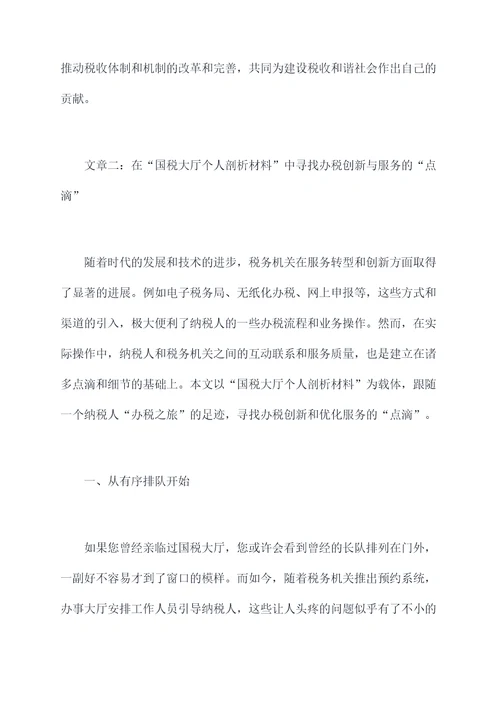 推动税收体制和机制的改革和完善，共同为建设税收和谐社会作出自己的贡献。

文章二：在“国税大厅个人剖析材料”中寻找办税创新与服务的“点滴”

随着时代的发展和技术的进步，税务机关在服务转型和创新方面取得了显著的进展。例如电子税务局、无纸化办税、网上申报等，这些方式和渠道的引入，极大便利了纳税人的一些办税流程和业务操作。然而，在实际操作中，纳税人和税务机关之间的互动联系和服务质量，也是建立在诸多点滴和细节的基础上。本文以“国税大厅个人剖析材料”为载体，跟随一个纳税人“办税之旅”的足迹，寻找办税创新和优化服务的“点滴”。

一、从有序排队开始

如果您曾经亲临过国税大厅，您或许会看到曾经的长队排列在门外，一副好不容易才到了窗口的模样。而如今，随着税务机关推出预约系统，办事大厅安排工作人员引导纳税人，这些让人头疼的问题似乎有了不小的